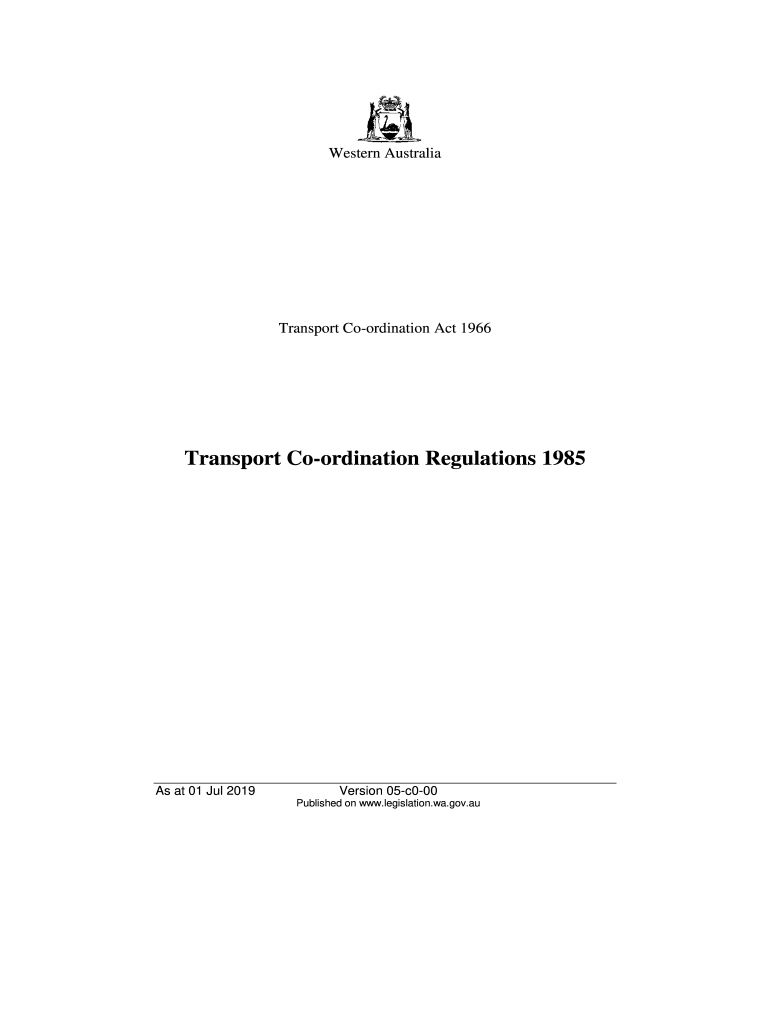 Western Australia

Transport Co-ordination Act 1966

Transport Co-ordination Regulations 1985

As at 01 Jul 2019 Version 05-c0-00
Published on www.legislation.wa.gov.au